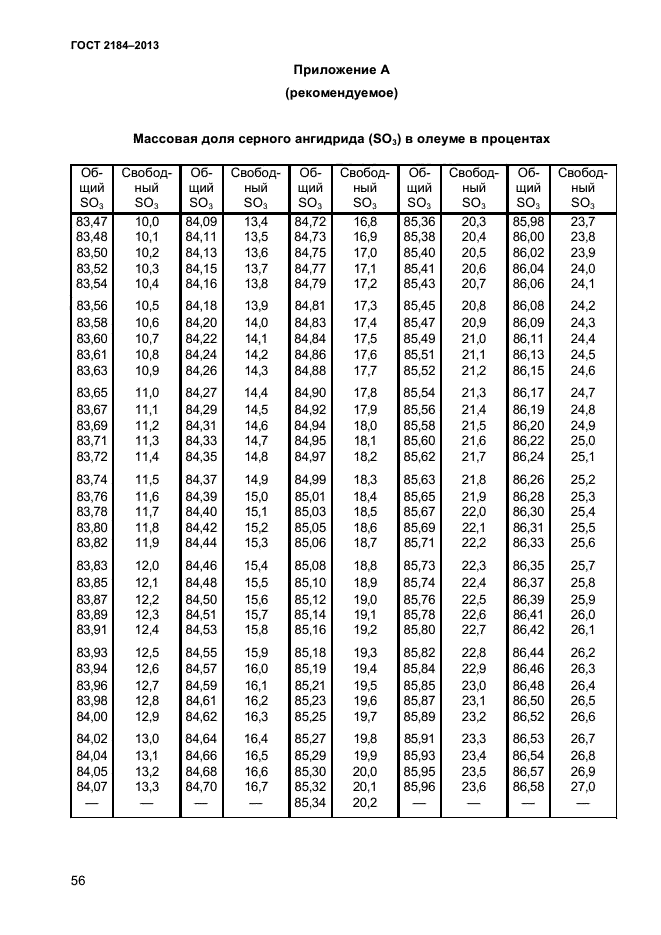 ГОСТ 2184–2013

Приложение А
(рекомендуемое)

Массовая доля серного ангидрида ($SO_3$) в олеуме в процентах

| Общий $SO_3$ | Свободный $SO_3$ | Общий $SO_3$ | Свободный $SO_3$ | Общий $SO_3$ | Свободный $SO_3$ | Общий $SO_3$ | Свободный $SO_3$ | Общий $SO_3$ | Свободный $SO_3$ |
|---|---|---|---|---|---|---|---|---|---|
| 83,47 | 10,0 | 84,09 | 13,4 | 84,72 | 16,8 | 85,36 | 20,3 | 85,98 | 23,7 |
| 83,48 | 10,1 | 84,11 | 13,5 | 84,73 | 16,9 | 85,38 | 20,4 | 86,00 | 23,8 |
| 83,50 | 10,2 | 84,13 | 13,6 | 84,75 | 17,0 | 85,40 | 20,5 | 86,02 | 23,9 |
| 83,52 | 10,3 | 84,15 | 13,7 | 84,77 | 17,1 | 85,41 | 20,6 | 86,04 | 24,0 |
| 83,54 | 10,4 | 84,16 | 13,8 | 84,79 | 17,2 | 85,43 | 20,7 | 86,06 | 24,1 |
| 83,56 | 10,5 | 84,18 | 13,9 | 84,81 | 17,3 | 85,45 | 20,8 | 86,08 | 24,2 |
| 83,58 | 10,6 | 84,20 | 14,0 | 84,83 | 17,4 | 85,47 | 20,9 | 86,09 | 24,3 |
| 83,60 | 10,7 | 84,22 | 14,1 | 84,84 | 17,5 | 85,49 | 21,0 | 86,11 | 24,4 |
| 83,61 | 10,8 | 84,24 | 14,2 | 84,86 | 17,6 | 85,51 | 21,1 | 86,13 | 24,5 |
| 83,63 | 10,9 | 84,26 | 14,3 | 84,88 | 17,7 | 85,52 | 21,2 | 86,15 | 24,6 |
| 83,65 | 11,0 | 84,27 | 14,4 | 84,90 | 17,8 | 85,54 | 21,3 | 86,17 | 24,7 |
| 83,67 | 11,1 | 84,29 | 14,5 | 84,92 | 17,9 | 85,56 | 21,4 | 86,19 | 24,8 |
| 83,69 | 11,2 | 84,31 | 14,6 | 84,94 | 18,0 | 85,58 | 21,5 | 86,20 | 24,9 |
| 83,71 | 11,3 | 84,33 | 14,7 | 84,95 | 18,1 | 85,60 | 21,6 | 86,22 | 25,0 |
| 83,72 | 11,4 | 84,35 | 14,8 | 84,97 | 18,2 | 85,62 | 21,7 | 86,24 | 25,1 |
| 83,74 | 11,5 | 84,37 | 14,9 | 84,99 | 18,3 | 85,63 | 21,8 | 86,26 | 25,2 |
| 83,76 | 11,6 | 84,39 | 15,0 | 85,01 | 18,4 | 85,65 | 21,9 | 86,28 | 25,3 |
| 83,78 | 11,7 | 84,40 | 15,1 | 85,03 | 18,5 | 85,67 | 22,0 | 86,30 | 25,4 |
| 83,80 | 11,8 | 84,42 | 15,2 | 85,05 | 18,6 | 85,69 | 22,1 | 86,31 | 25,5 |
| 83,82 | 11,9 | 84,44 | 15,3 | 85,06 | 18,7 | 85,71 | 22,2 | 86,33 | 25,6 |
| 83,83 | 12,0 | 84,46 | 15,4 | 85,08 | 18,8 | 85,73 | 22,3 | 86,35 | 25,7 |
| 83,85 | 12,1 | 84,48 | 15,5 | 85,10 | 18,9 | 85,74 | 22,4 | 86,37 | 25,8 |
| 83,87 | 12,2 | 84,50 | 15,6 | 85,12 | 19,0 | 85,76 | 22,5 | 86,39 | 25,9 |
| 83,89 | 12,3 | 84,51 | 15,7 | 85,14 | 19,1 | 85,78 | 22,6 | 86,41 | 26,0 |
| 83,91 | 12,4 | 84,53 | 15,8 | 85,16 | 19,2 | 85,80 | 22,7 | 86,42 | 26,1 |
| 83,93 | 12,5 | 84,55 | 15,9 | 85,18 | 19,3 | 85,82 | 22,8 | 86,44 | 26,2 |
| 83,94 | 12,6 | 84,57 | 16,0 | 85,19 | 19,4 | 85,84 | 22,9 | 86,46 | 26,3 |
| 83,96 | 12,7 | 84,59 | 16,1 | 85,21 | 19,5 | 85,85 | 23,0 | 86,48 | 26,4 |
| 83,98 | 12,8 | 84,61 | 16,2 | 85,23 | 19,6 | 85,87 | 23,1 | 86,50 | 26,5 |
| 84,00 | 12,9 | 84,62 | 16,3 | 85,25 | 19,7 | 85,89 | 23,2 | 86,52 | 26,6 |
| 84,02 | 13,0 | 84,64 | 16,4 | 85,27 | 19,8 | 85,91 | 23,3 | 86,53 | 26,7 |
| 84,04 | 13,1 | 84,66 | 16,5 | 85,29 | 19,9 | 85,93 | 23,4 | 86,54 | 26,8 |
| 84,05 | 13,2 | 84,68 | 16,6 | 85,30 | 20,0 | 85,95 | 23,5 | 86,57 | 26,9 |
| 84,07 | 13,3 | 84,70 | 16,7 | 85,32 | 20,1 | 85,96 | 23,6 | 86,58 | 27,0 |
| — | — | — | — | 85,34 | 20,2 | — | — | — | — |

56